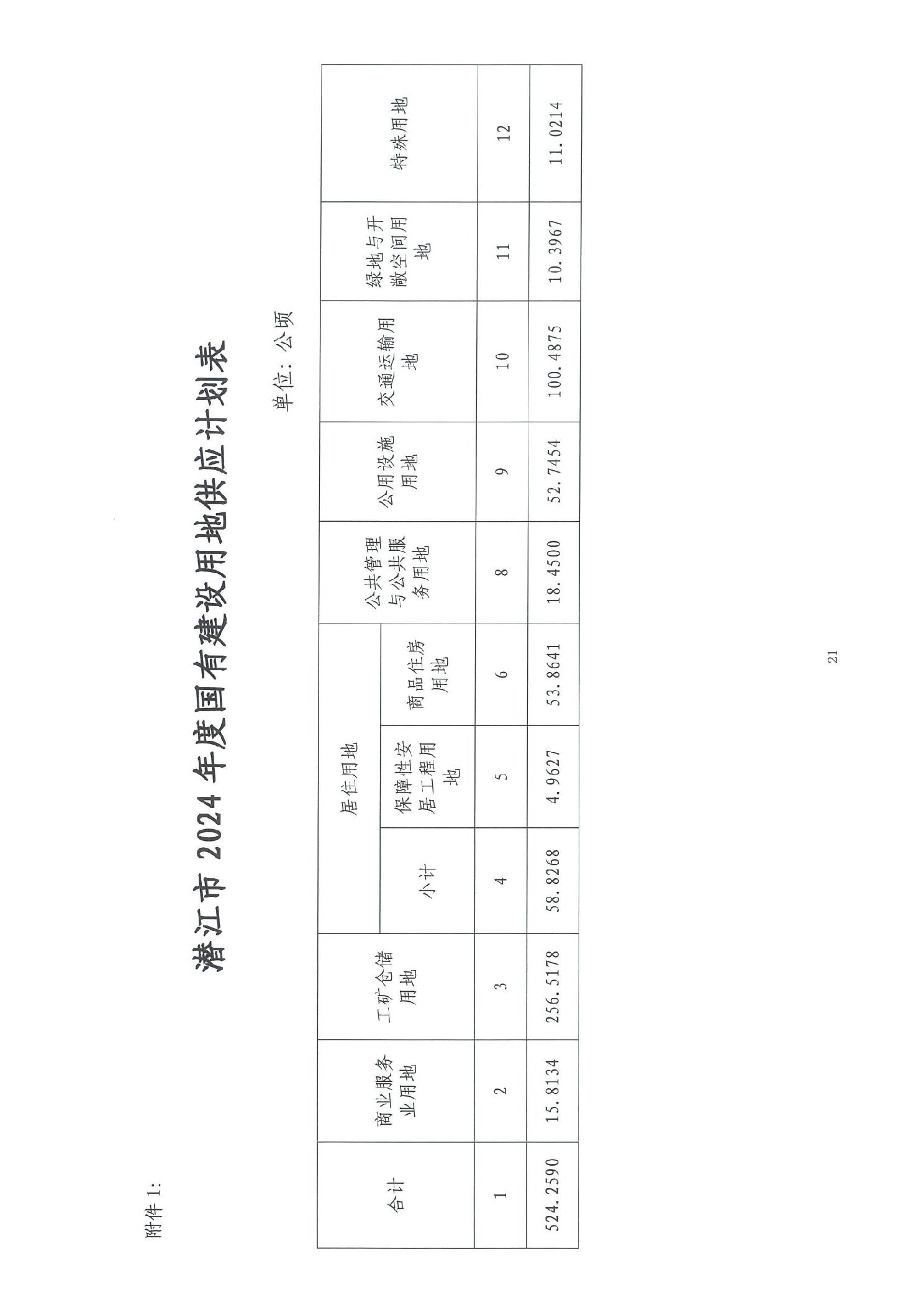 附件 1:

潜江市 2024 年度国有建设用地供应计划表

单位：公顷

| 合计 | 商业服务业用地 | 工矿仓储用地 | 居住用地 小计 | 居住用地 保障性安居工程用地 | 居住用地 商品住房用地 | 公共管理与公共服务用地 | 公用设施用地 | 交通运输用地 | 绿地与开敞空间用地 | 特殊用地 |
|---|---|---|---|---|---|---|---|---|---|---|
| 1 | 2 | 3 | 4 | 5 | 6 | 8 | 9 | 10 | 11 | 12 |
| 524.2590 | 15.8134 | 256.5178 | 58.8268 | 4.9627 | 53.8641 | 18.4500 | 52.7454 | 100.4875 | 10.3967 | 11.0214 |

21